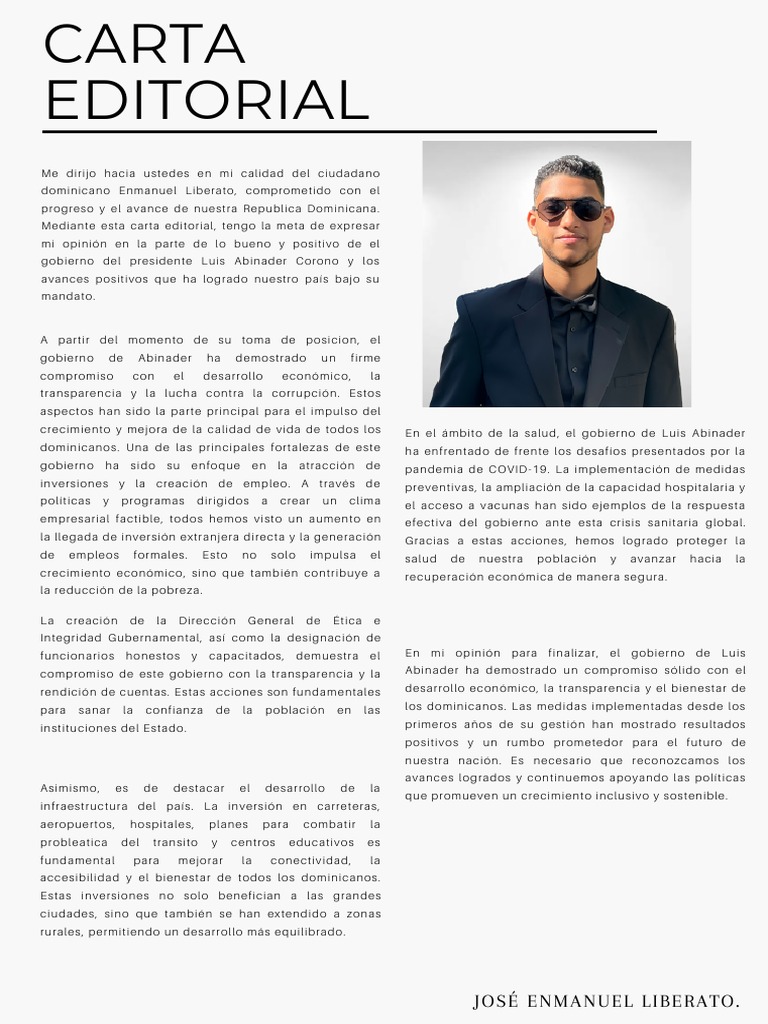 CARTA EDITORIAL

Me dirijo hacia ustedes en mi calidad del ciudadano dominicano Enmanuel Liberato, comprometido con el progreso y el avance de nuestra Republica Dominicana. Mediante esta carta editorial, tengo la meta de expresar mi opinión en la parte de lo bueno y positivo de el gobierno del presidente Luis Abinader Corono y los avances positivos que ha logrado nuestro país bajo su mandato.

A partir del momento de su toma de posicion, el gobierno de Abinader ha demostrado un firme compromiso con el desarrollo económico, la transparencia y la lucha contra la corrupción. Estos aspectos han sido la parte principal para el impulso del crecimiento y mejora de la calidad de vida de todos los dominicanos. Una de las principales fortalezas de este gobierno ha sido su enfoque en la atracción de inversiones y la creación de empleo. A través de políticas y programas dirigidos a crear un clima empresarial factible, todos hemos visto un aumento en la llegada de inversión extranjera directa y la generación de empleos formales. Esto no solo impulsa el crecimiento económico, sino que también contribuye a la reducción de la pobreza.

La creación de la Dirección General de Ética e Integridad Gubernamental, así como la designación de funcionarios honestos y capacitados, demuestra el compromiso de este gobierno con la transparencia y la rendición de cuentas. Estas acciones son fundamentales para sanar la confianza de la población en las instituciones del Estado.

Asimismo, es de destacar el desarrollo de la infraestructura del país. La inversión en carreteras, aeropuertos, hospitales, planes para combatir la probleatica del transito y centros educativos es fundamental para mejorar la conectividad, la accesibilidad y el bienestar de todos los dominicanos. Estas inversiones no solo benefician a las grandes ciudades, sino que también se han extendido a zonas rurales, permitiendo un desarrollo más equilibrado.

En el ámbito de la salud, el gobierno de Luis Abinader ha enfrentado de frente los desafíos presentados por la pandemia de COVID-19. La implementación de medidas preventivas, la ampliación de la capacidad hospitalaria y el acceso a vacunas han sido ejemplos de la respuesta efectiva del gobierno ante esta crisis sanitaria global. Gracias a estas acciones, hemos logrado proteger la salud de nuestra población y avanzar hacia la recuperación económica de manera segura.

En mi opinión para finalizar, el gobierno de Luis Abinader ha demostrado un compromiso sólido con el desarrollo económico, la transparencia y el bienestar de los dominicanos. Las medidas implementadas desde los primeros años de su gestión han mostrado resultados positivos y un rumbo prometedor para el futuro de nuestra nación. Es necesario que reconozcamos los avances logrados y continuemos apoyando las políticas que promueven un crecimiento inclusivo y sostenible.

JOSÉ ENMANUEL LIBERATO.